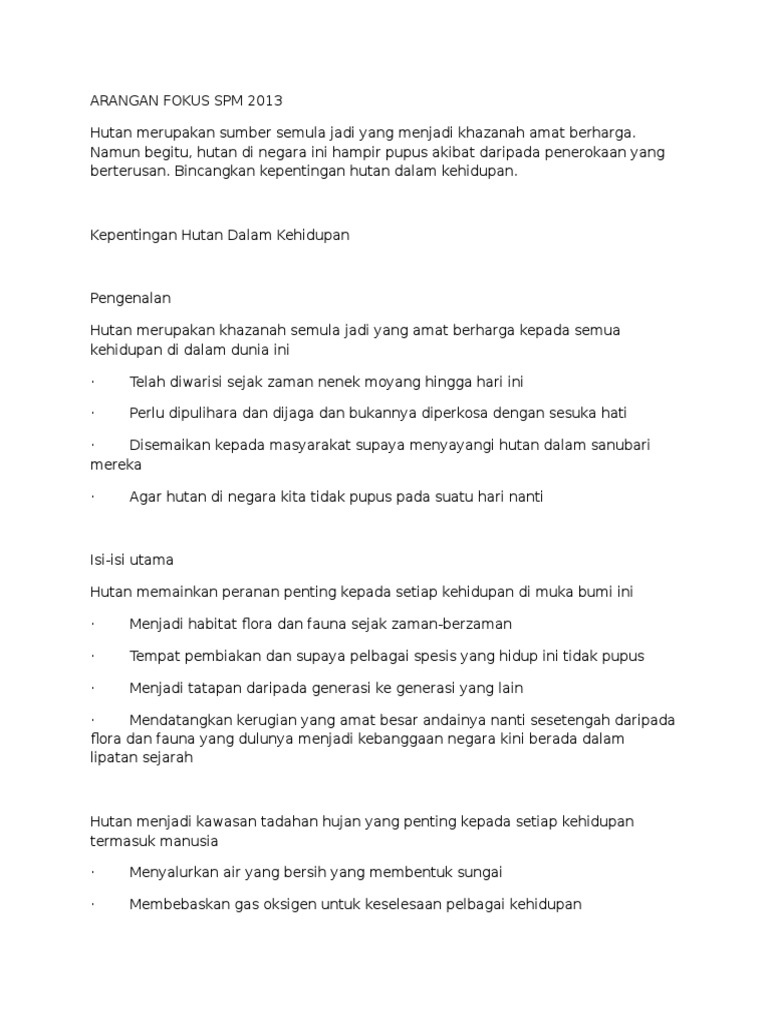 ARANGAN FOKUS SPM 2013

Hutan merupakan sumber semula jadi yang menjadi khazanah amat berharga. Namun begitu, hutan di negara ini hampir pupus akibat daripada penerokaan yang berterusan. Bincangkan kepentingan hutan dalam kehidupan.

Kepentingan Hutan Dalam Kehidupan

Pengenalan

Hutan merupakan khazanah semula jadi yang amat berharga kepada semua kehidupan di dalam dunia ini

· Telah diwarisi sejak zaman nenek moyang hingga hari ini

· Perlu dipulihara dan dijaga dan bukannya diperkosa dengan sesuka hati

· Disemaikan kepada masyarakat supaya menyayangi hutan dalam sanubari mereka

· Agar hutan di negara kita tidak pupus pada suatu hari nanti

Isi-isi utama

Hutan memainkan peranan penting kepada setiap kehidupan di muka bumi ini

· Menjadi habitat flora dan fauna sejak zaman-berzaman

· Tempat pembiakan dan supaya pelbagai spesis yang hidup ini tidak pupus

· Menjadi tatapan daripada generasi ke generasi yang lain

· Mendatangkan kerugian yang amat besar andainya nanti sesetengah daripada flora dan fauna yang dulunya menjadi kebanggaan negara kini berada dalam lipatan sejarah

Hutan menjadi kawasan tadahan hujan yang penting kepada setiap kehidupan termasuk manusia

· Menyalurkan air yang bersih yang membentuk sungai

· Membebaskan gas oksigen untuk keselesaan pelbagai kehidupan